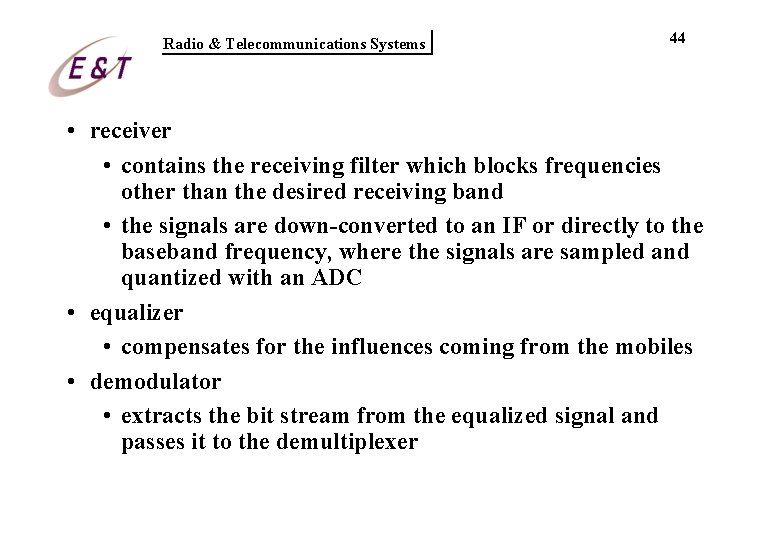 E&T

Radio & Telecommunications Systems

44

• receiver
  • contains the receiving filter which blocks frequencies other than the desired receiving band
  • the signals are down-converted to an IF or directly to the baseband frequency, where the signals are sampled and quantized with an ADC
• equalizer
  • compensates for the influences coming from the mobiles
• demodulator
  • extracts the bit stream from the equalized signal and passes it to the demultiplexer